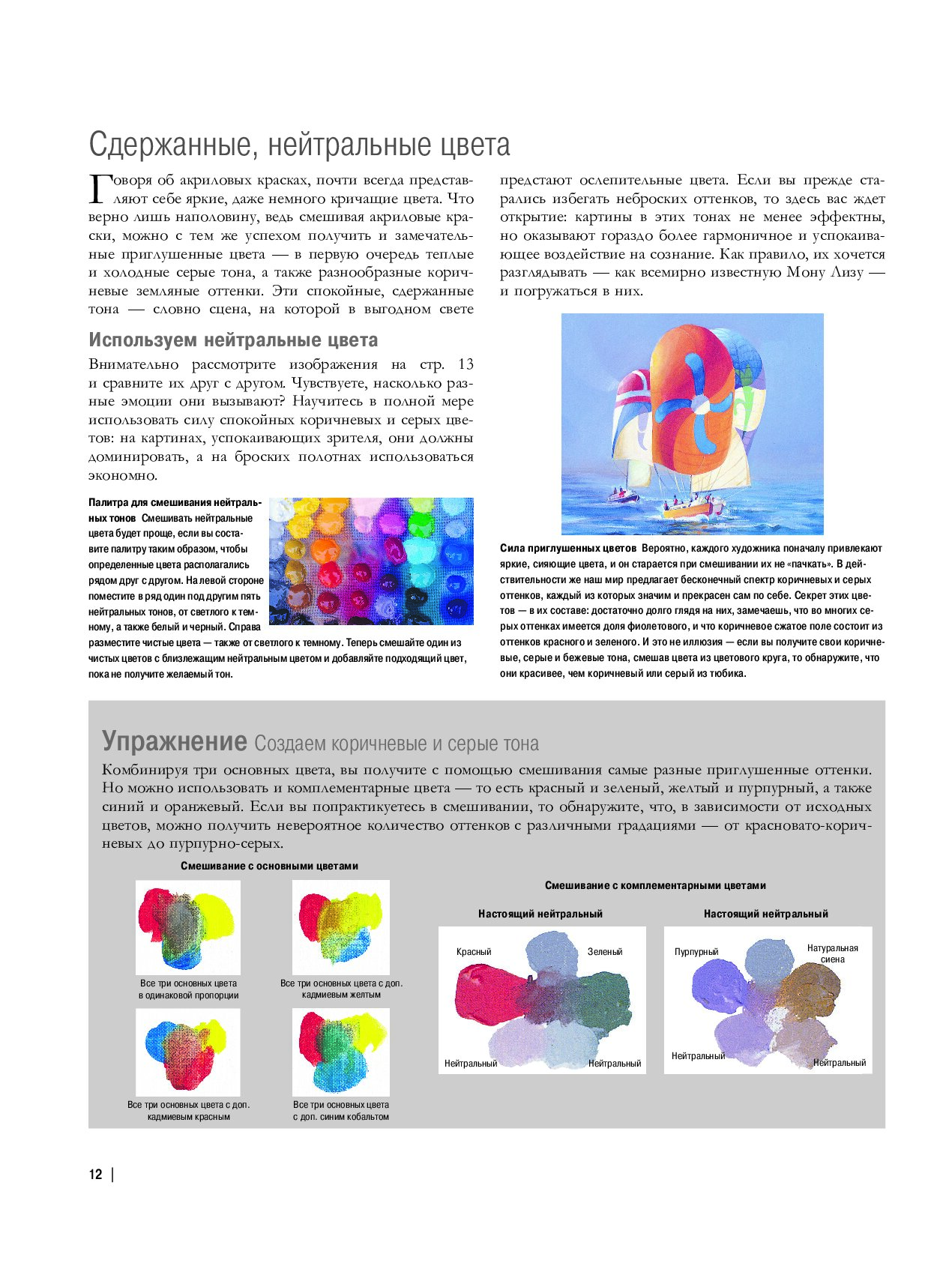 Сдержанные, нейтральные цвета

Говоря об акриловых красках, почти всегда представляют себе яркие, даже немного кричащие цвета. Что верно лишь наполовину, ведь смешивая акриловые краски, можно с тем же успехом получить и замечательные приглушенные цвета — в первую очередь теплые и холодные серые тона, а также разнообразные коричневые земляные оттенки. Эти спокойные, сдержанные тона — словно сцена, на которой в выгодном свете предстают ослепительные цвета. Если вы прежде старались избегать неброских оттенков, то здесь вас ждет открытие: картины в этих тонах не менее эффектны, но оказывают гораздо более гармоничное и успокаивающее воздействие на сознание. Как правило, их хочется разглядывать — как всемирно известную Мону Лизу — и погружаться в них.

Используем нейтральные цвета

Внимательно рассмотрите изображения на стр. 13 и сравните их друг с другом. Чувствуете, насколько разные эмоции они вызывают? Научитесь в полной мере использовать силу спокойных коричневых и серых цветов: на картинах, успокаивающих зрителя, они должны доминировать, а на броских полотнах использоваться экономно.

Палитра для смешивания нейтральных тонов Смешивать нейтральные цвета будет проще, если вы составите палитру таким образом, чтобы определенные цвета располагались рядом друг с другом. На левой стороне поместите в ряд один под другим пять нейтральных тонов, от светлого к темному, а также белый и черный. Справа разместите чистые цвета — также от светлого к темному. Теперь смешайте один из чистых цветов с близлежащим нейтральным цветом и добавляйте подходящий цвет, пока не получите желаемый тон.

Сила приглушенных цветов Вероятно, каждого художника поначалу привлекают яркие, сияющие цвета, и он старается при смешивании их не «пачкать». В действительности же наш мир предлагает бесконечный спектр коричневых и серых оттенков, каждый из которых значим и прекрасен сам по себе. Секрет этих цветов — в их составе: достаточно долго глядя на них, замечаешь, что во многих серых оттенках имеется доля фиолетового, и что коричневое сжатое поле состоит из оттенков красного и зеленого. И это не иллюзия — если вы получите свои коричневые, серые и бежевые тона, смешав цвета из цветового круга, то обнаружите, что они красивее, чем коричневый или серый из тюбика.

Упражнение Создаем коричневые и серые тона

Комбинируя три основных цвета, вы получите с помощью смешивания самые разные приглушенные оттенки. Но можно использовать и комплементарные цвета — то есть красный и зеленый, желтый и пурпурный, а также синий и оранжевый. Если вы попрактикуетесь в смешивании, то обнаружите, что, в зависимости от исходных цветов, можно получить невероятное количество оттенков с различными градациями — от красновато-коричневых до пурпурно-серых.

Смешивание с основными цветами

Все три основных цвета в одинаковой пропорции

Все три основных цвета с доп. кадмиевым желтым

Все три основных цвета с доп. кадмиевым красным

Все три основных цвета с доп. синим кобальтом

Смешивание с комплементарными цветами

Настоящий нейтральный

Красный
Зеленый
Нейтральный
Нейтральный

Настоящий нейтральный

Пурпурный
Натуральная сиена
Нейтральный
Нейтральный

12 |